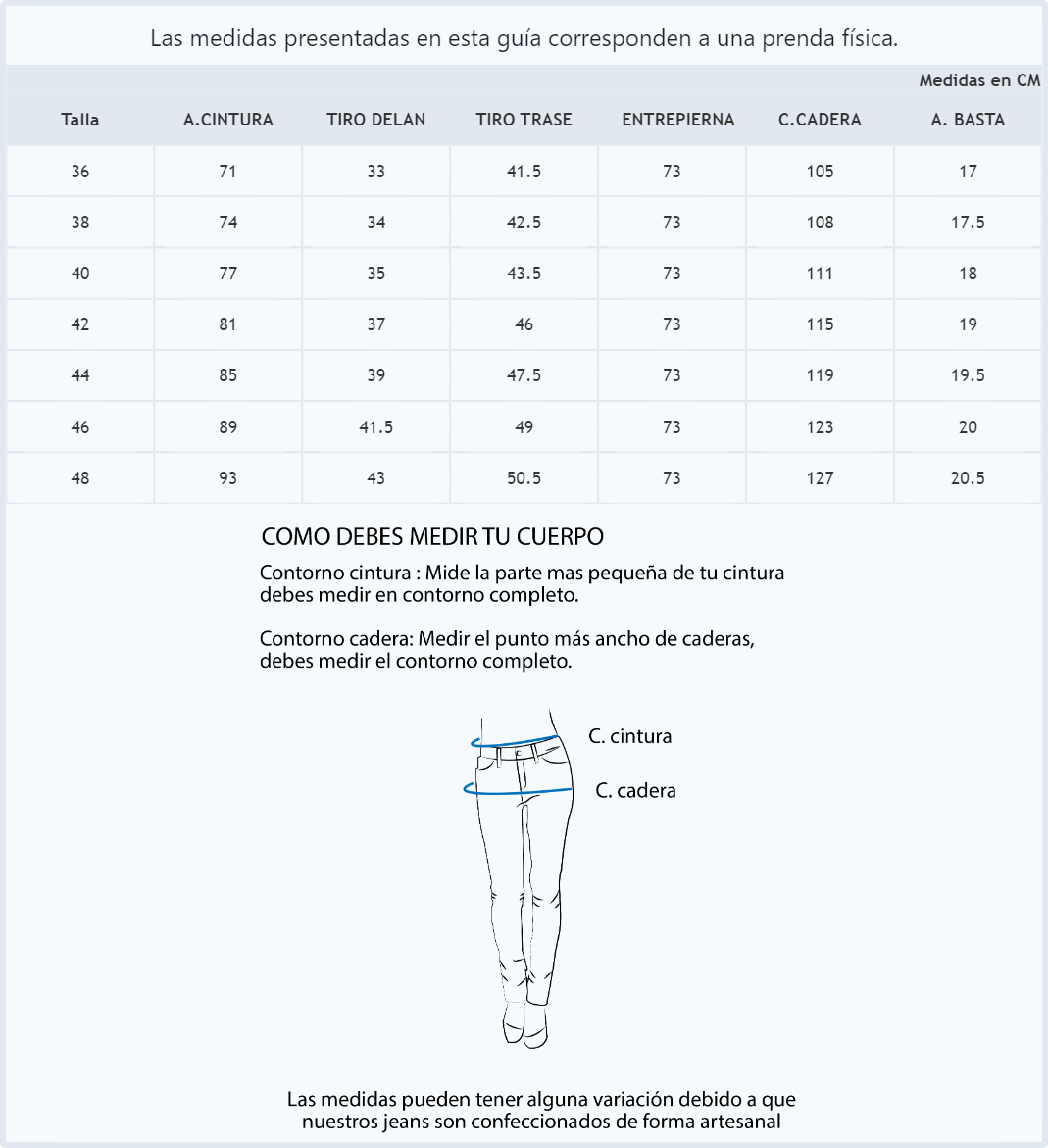 Las medidas presentadas en esta guía corresponden a una prenda física.

Medidas en CM

| Talla | A.CINTURA | TIRO DELAN | TIRO TRASE | ENTREPIERNA | C.CADERA | A. BASTA |
|---|---|---|---|---|---|---|
| 36 | 71 | 33 | 41.5 | 73 | 105 | 17 |
| 38 | 74 | 34 | 42.5 | 73 | 108 | 17.5 |
| 40 | 77 | 35 | 43.5 | 73 | 111 | 18 |
| 42 | 81 | 37 | 46 | 73 | 115 | 19 |
| 44 | 85 | 39 | 47.5 | 73 | 119 | 19.5 |
| 46 | 89 | 41.5 | 49 | 73 | 123 | 20 |
| 48 | 93 | 43 | 50.5 | 73 | 127 | 20.5 |

COMO DEBES MEDIR TU CUERPO

Contorno cintura : Mide la parte mas pequeña de tu cintura debes medir en contorno completo.

Contorno cadera: Medir el punto más ancho de caderas, debes medir el contorno completo.

C. cintura

C. cadera

Las medidas pueden tener alguna variación debido a que nuestros jeans son confeccionados de forma artesanal